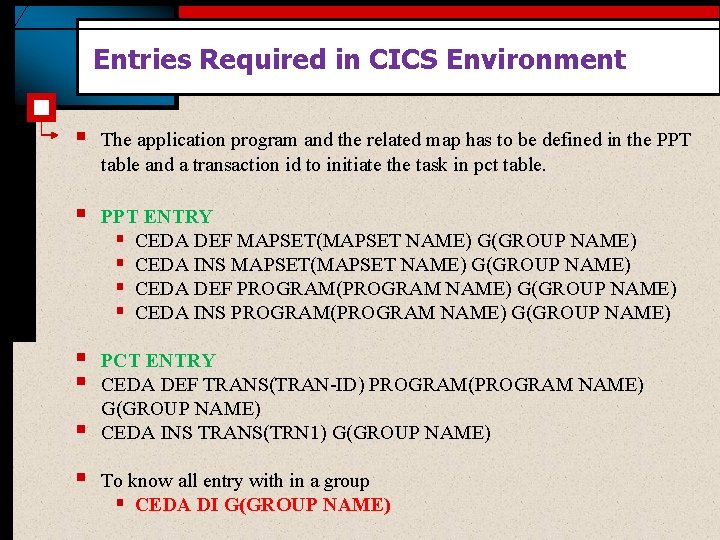 Entries Required in CICS Environment

The application program and the related map has to be defined in the PPT table and a transaction id to initiate the task in pct table.

PPT ENTRY
CEDA DEF MAPSET(MAPSET NAME) G(GROUP NAME)
CEDA INS MAPSET(MAPSET NAME) G(GROUP NAME)
CEDA DEF PROGRAM(PROGRAM NAME) G(GROUP NAME)
CEDA INS PROGRAM(PROGRAM NAME) G(GROUP NAME)

PCT ENTRY
CEDA DEF TRANS(TRAN-ID) PROGRAM(PROGRAM NAME) G(GROUP NAME)
CEDA INS TRANS(TRN1) G(GROUP NAME)

To know all entry with in a group
CEDA DI G(GROUP NAME)